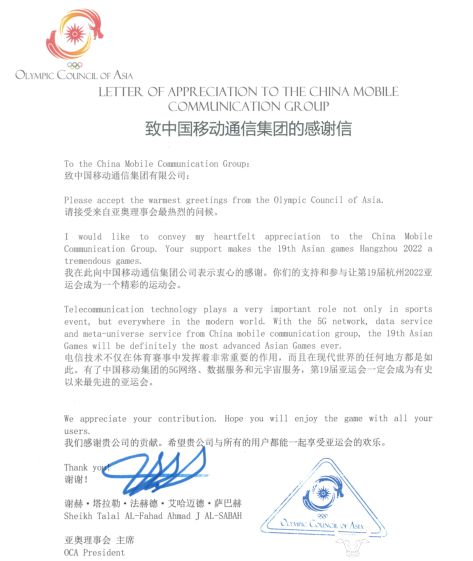 OLYMPIC COUNCIL OF ASIA

LETTER OF APPRECIATION TO THE CHINA MOBILE COMMUNICATION GROUP

致中国移动通信集团的感谢信

To the China Mobile Communication Group:
致中国移动通信集团有限公司:

Please accept the warmest greetings from the Olympic Council of Asia.
请接受来自亚奥理事会最热烈的问候。

I would like to convey my heartfelt appreciation to the China Mobile Communication Group. Your support makes the 19th Asian games Hangzhou 2022 a tremendous games.
我在此向中国移动通信集团公司表示衷心的感谢。你们的支持和参与让第19届杭州2022亚运会成为一个精彩的运动会。

Telecommunication technology plays a very important role not only in sports event, but everywhere in the modern world. With the 5G network, data service and meta-universe service from China mobile communication group, the 19th Asian Games will be definitely the most advanced Asian Games ever.
电信技术不仅在体育赛事中发挥着非常重要的作用,而且在现代世界的任何地方都是如此。有了中国移动集团的5G网络、数据服务和元宇宙服务,第19届亚运会一定会成为有史以来最先进的亚运会。

We appreciate your contribution. Hope you will enjoy the game with all your users.
我们感谢贵公司的贡献。希望贵公司与所有的用户都能一起享受亚运会的欢乐。

Thank you!
谢谢!

谢赫·塔拉勒·法赫德·艾哈迈德·萨巴赫
Sheikh Talal AL-Fahad Ahmad J AL-SABAH

亚奥理事会 主席
OCA President

OLYMPIC COUNCIL OF ASIA